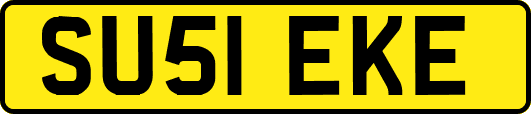 SU51 EKE